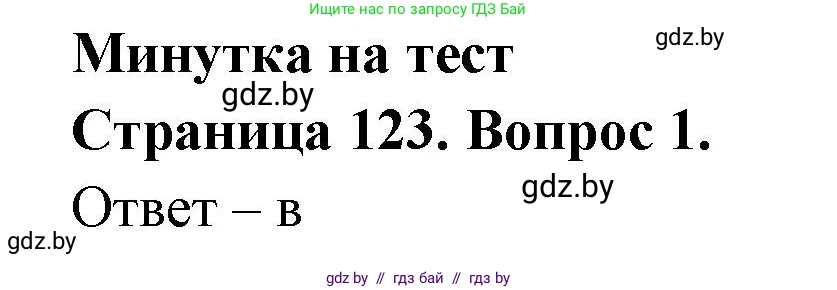 Ищите нас по запросу ГДЗ Бай

gdz.by

Минутка на тест

gdz.by

Страница 123. Вопрос 1.

gdz.by

Ответ – в

gdz.by

gdz by // гдз бай // гдз by